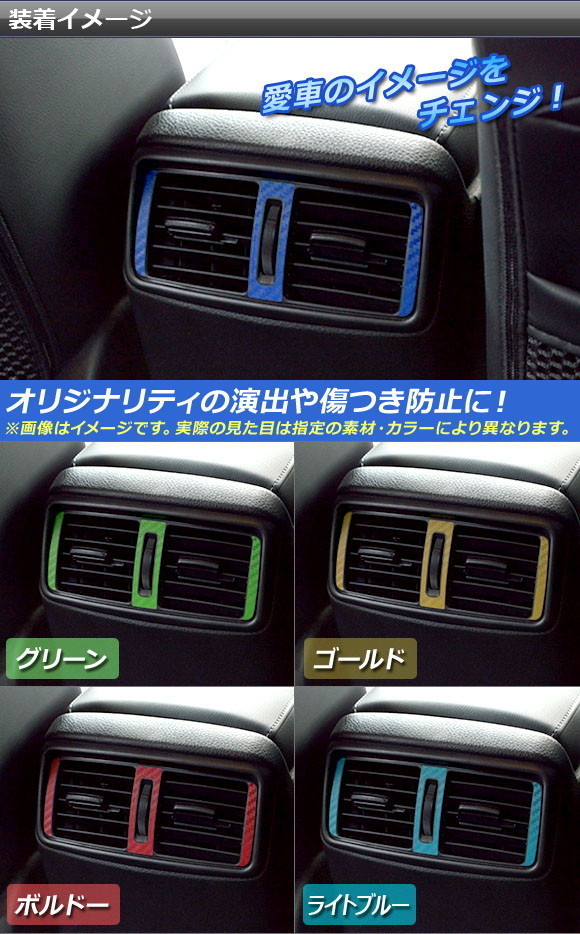 装着イメージ

愛車のイメージをチェンジ！

オリジナリティの演出や傷つき防止に！
※画像はイメージです。実際の見た目は指定の素材・カラーにより異なります。

グリーン

ゴールド

ボルドー

ライトブルー